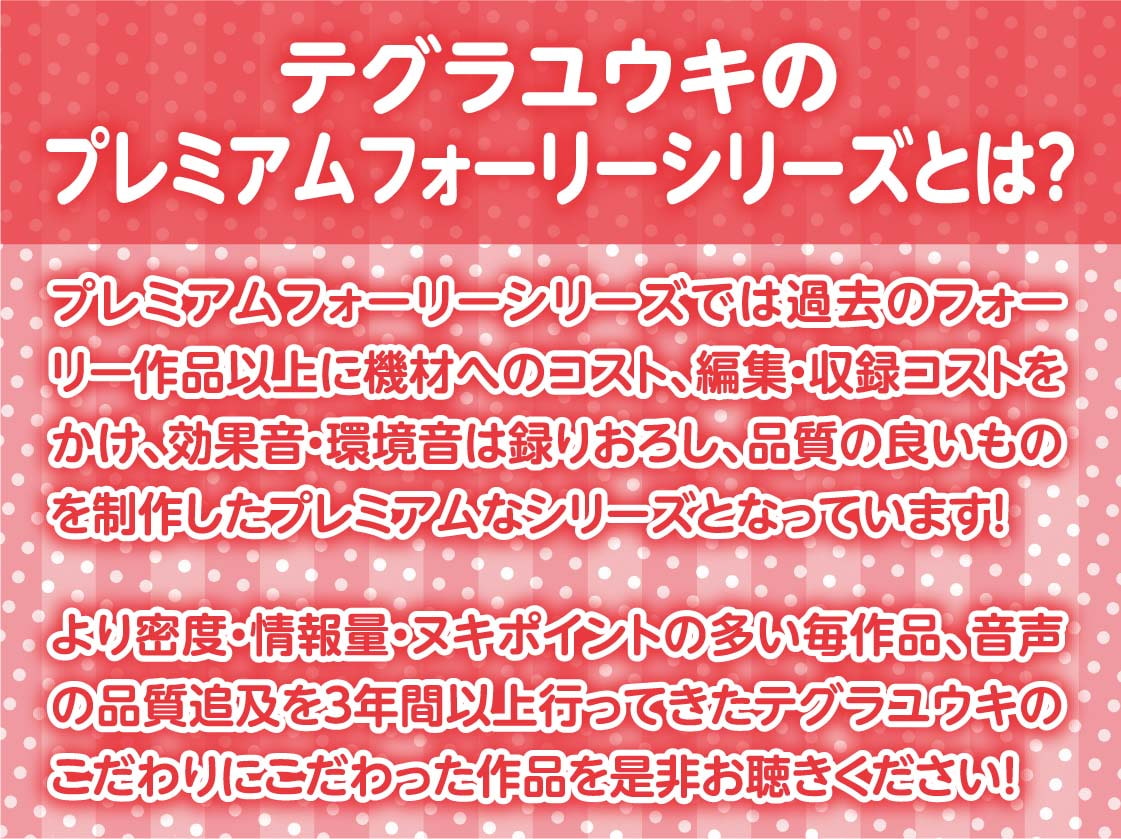 テグラユウキの
プレミアムフォーリーシリーズとは?

プレミアムフォーリーシリーズでは過去のフォーリー作品以上に機材へのコスト、編集・収録コストをかけ、効果音・環境音は録りおろし、品質の良いものを制作したプレミアムなシリーズとなっています!

より密度・情報量・ヌキポイントの多い毎作品、音声の品質追及を3年間以上行ってきたテグラユウキのこだわりにこだわった作品を是非お聴きください!